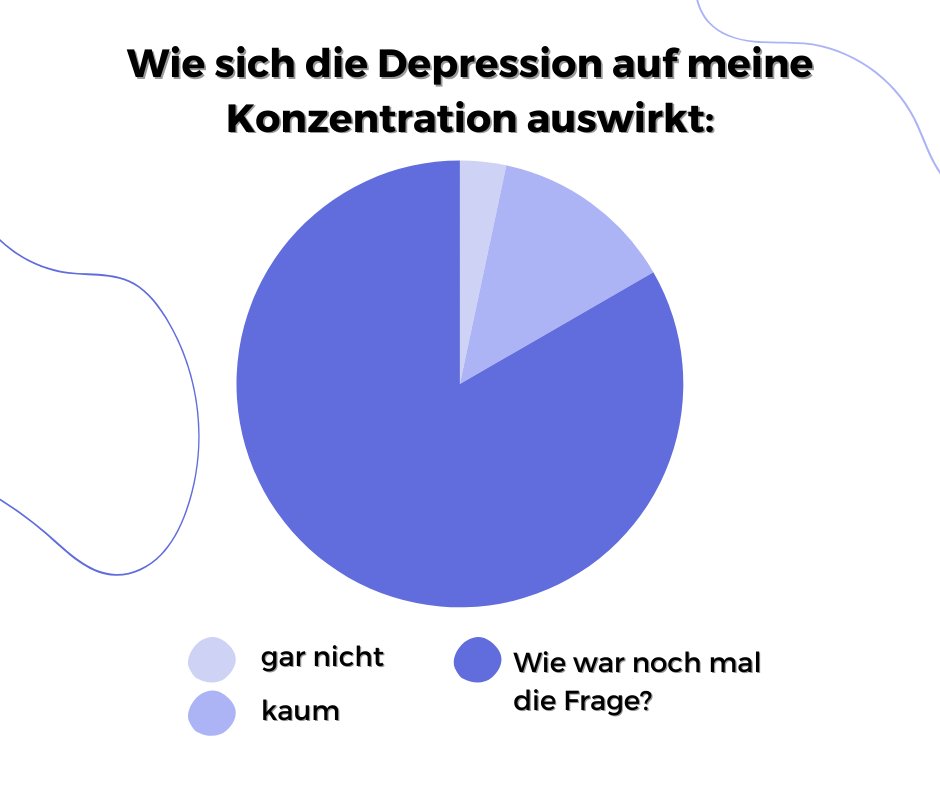 Wie sich die Depression auf meine Konzentration auswirkt:

gar nicht
kaum
Wie war noch mal die Frage?